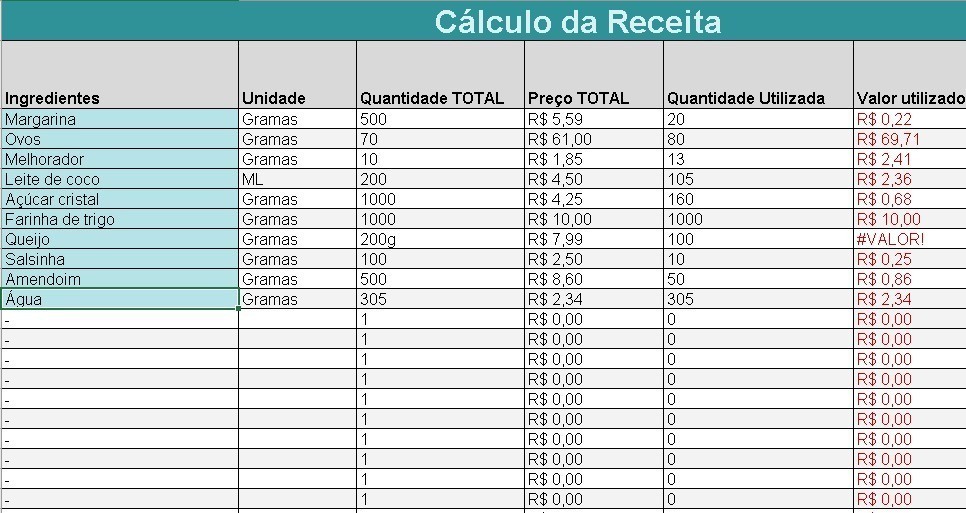 Cálculo da Receita

| Ingredientes | Unidade | Quantidade TOTAL | Preço TOTAL | Quantidade Utilizada | Valor utilizado |
|---|---|---|---|---|---|
| Margarina | Gramas | 500 | R$ 5,59 | 20 | R$ 0,22 |
| Ovos | Gramas | 70 | R$ 61,00 | 80 | R$ 69,71 |
| Melhorador | Gramas | 10 | R$ 1,85 | 13 | R$ 2,41 |
| Leite de coco | ML | 200 | R$ 4,50 | 105 | R$ 2,36 |
| Açúcar cristal | Gramas | 1000 | R$ 4,25 | 160 | R$ 0,68 |
| Farinha de trigo | Gramas | 1000 | R$ 10,00 | 1000 | R$ 10,00 |
| Queijo | Gramas | 200g | R$ 7,99 | 100 | #VALOR! |
| Salsinha | Gramas | 100 | R$ 2,50 | 10 | R$ 0,25 |
| Amendoim | Gramas | 500 | R$ 8,60 | 50 | R$ 0,86 |
| Água | Gramas | 305 | R$ 2,34 | 305 | R$ 2,34 |
| - | | 1 | R$ 0,00 | 0 | R$ 0,00 |
| - | | 1 | R$ 0,00 | 0 | R$ 0,00 |
| - | | 1 | R$ 0,00 | 0 | R$ 0,00 |
| - | | 1 | R$ 0,00 | 0 | R$ 0,00 |
| - | | 1 | R$ 0,00 | 0 | R$ 0,00 |
| - | | 1 | R$ 0,00 | 0 | R$ 0,00 |
| - | | 1 | R$ 0,00 | 0 | R$ 0,00 |
| - | | 1 | R$ 0,00 | 0 | R$ 0,00 |
| - | | 1 | R$ 0,00 | 0 | R$ 0,00 |
| - | | 1 | R$ 0,00 | 0 | R$ 0,00 |